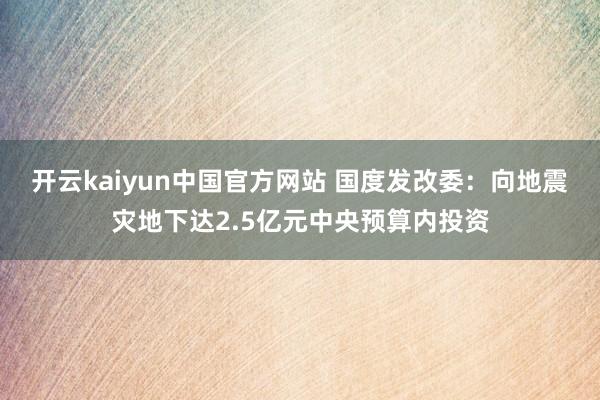 开云kaiyun中国官方网站 国度发改委：向地震灾地下达2.5亿元中央预算内投资